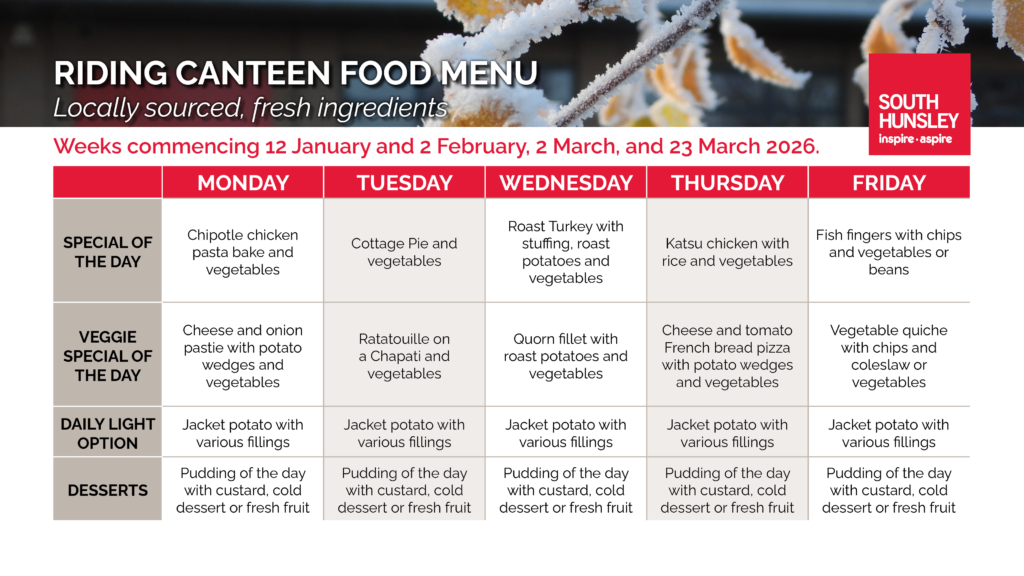 RIDING CANTEEN FOOD MENU
Locally sourced, fresh ingredients

SOUTH HUNSLEY
inspire • aspire

Weeks commencing 12 January and 2 February, 2 March, and 23 March 2026.

| | MONDAY | TUESDAY | WEDNESDAY | THURSDAY | FRIDAY |
|---|---|---|---|---|---|
| SPECIAL OF THE DAY | Chipotle chicken pasta bake and vegetables | Cottage Pie and vegetables | Roast Turkey with stuffing, roast potatoes and vegetables | Katsu chicken with rice and vegetables | Fish fingers with chips and vegetables or beans |
| VEGGIE SPECIAL OF THE DAY | Cheese and onion pastie with potato wedges and vegetables | Ratatouille on a Chapati and vegetables | Quorn fillet with roast potatoes and vegetables | Cheese and tomato French bread pizza with potato wedges and vegetables | Vegetable quiche with chips and coleslaw or vegetables |
| DAILY LIGHT OPTION | Jacket potato with various fillings | Jacket potato with various fillings | Jacket potato with various fillings | Jacket potato with various fillings | Jacket potato with various fillings |
| DESSERTS | Pudding of the day with custard, cold dessert or fresh fruit | Pudding of the day with custard, cold dessert or fresh fruit | Pudding of the day with custard, cold dessert or fresh fruit | Pudding of the day with custard, cold dessert or fresh fruit | Pudding of the day with custard, cold dessert or fresh fruit |